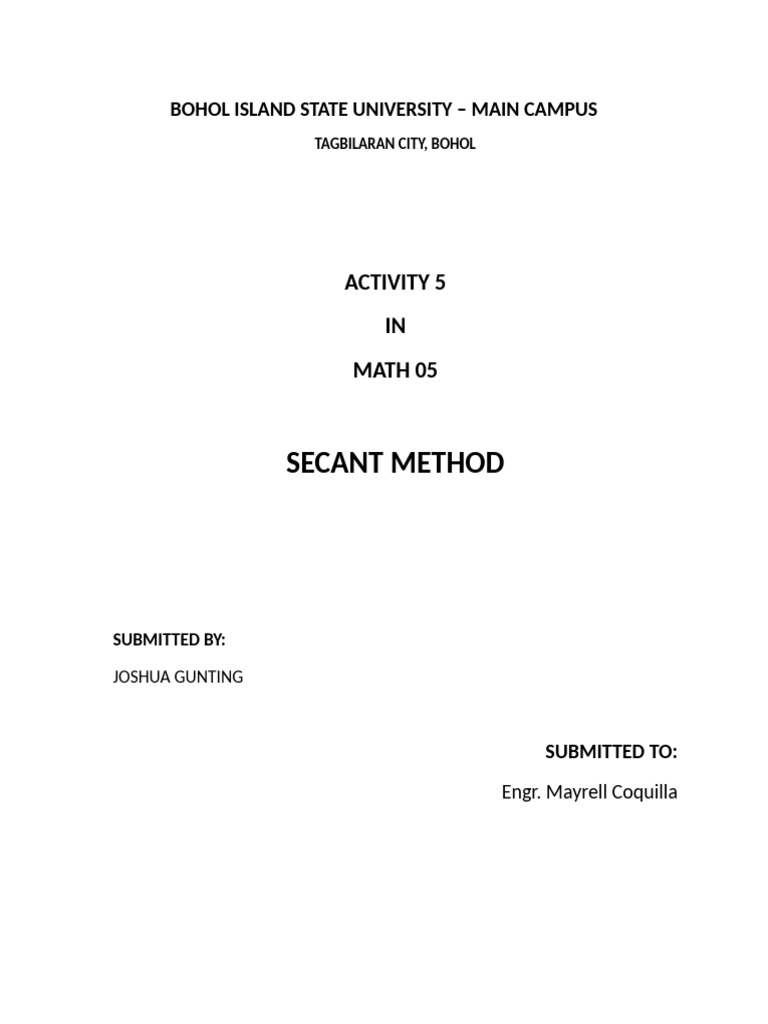 BOHOL ISLAND STATE UNIVERSITY – MAIN CAMPUS

TAGBILARAN CITY, BOHOL

ACTIVITY 5

IN

MATH 05

SECANT METHOD

SUBMITTED BY:

JOSHUA GUNTING

SUBMITTED TO:

Engr. Mayrell Coquilla